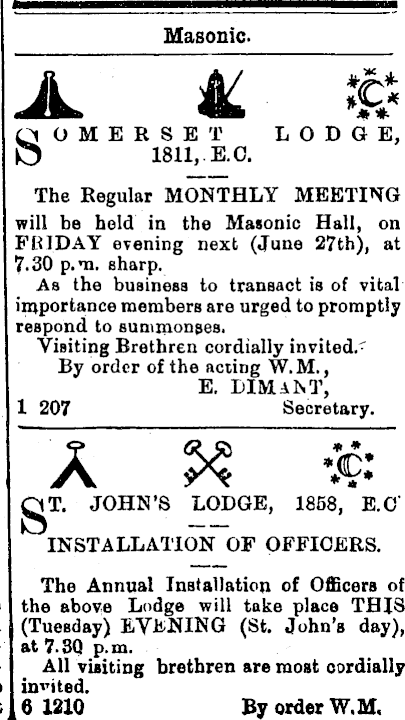 Masonic.

SOMERSET LODGE, 1811, E.C.

The Regular MONTHLY MEETING will be held in the Masonic Hall, on FRIDAY evening next (June 27th), at 7.30 p.m. sharp.

As the business to transact is of vital importance members are urged to promptly respond to summonses.

Visiting Brethren cordially invited.

By order of the acting W.M.,
E. DIMANT,
1 207 Secretary.

ST. JOHN'S LODGE, 1858, E.C

INSTALLATION OF OFFICERS.

The Annual Installation of Officers of the above Lodge will take place THIS (Tuesday) EVENING (St. John's day), at 7.30 p.m.

All visiting brethren are most cordially invited.

6 1210 By order W.M.